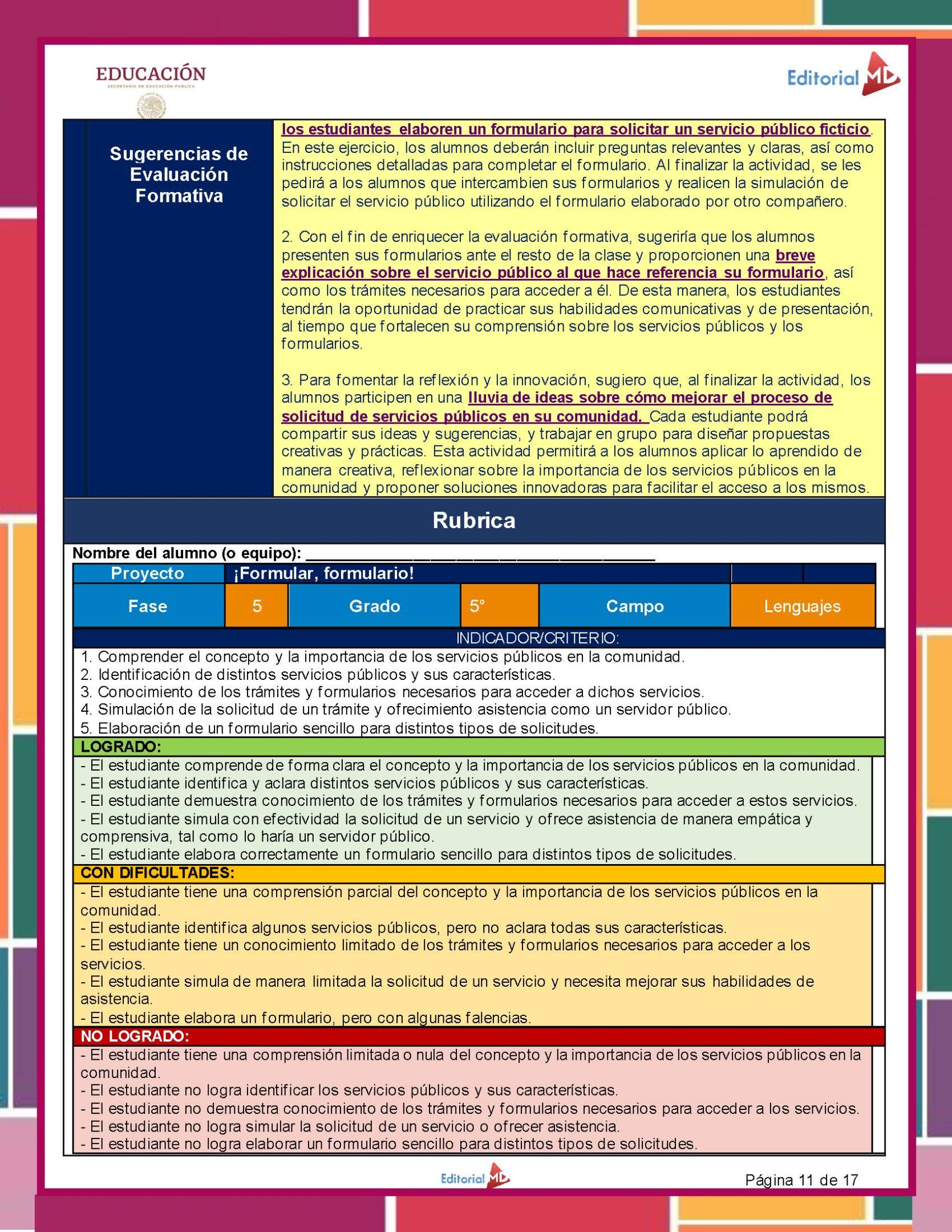 EDUCACIÓN
SECRETARÍA DE EDUCACIÓN PÚBLICA

Editorial MD

Sugerencias de Evaluación Formativa

los estudiantes elaboren un formulario para solicitar un servicio público ficticio. En este ejercicio, los alumnos deberán incluir preguntas relevantes y claras, así como instrucciones detalladas para completar el formulario. Al finalizar la actividad, se les pedirá a los alumnos que intercambien sus formularios y realicen la simulación de solicitar el servicio público utilizando el formulario elaborado por otro compañero.

2. Con el fin de enriquecer la evaluación formativa, sugeriría que los alumnos presenten sus formularios ante el resto de la clase y proporcionen una breve explicación sobre el servicio público al que hace referencia su formulario, así como los trámites necesarios para acceder a él. De esta manera, los estudiantes tendrán la oportunidad de practicar sus habilidades comunicativas y de presentación, al tiempo que fortalecen su comprensión sobre los servicios públicos y los formularios.

3. Para fomentar la reflexión y la innovación, sugiero que, al finalizar la actividad, los alumnos participen en una lluvia de ideas sobre cómo mejorar el proceso de solicitud de servicios públicos en su comunidad. Cada estudiante podrá compartir sus ideas y sugerencias, y trabajar en grupo para diseñar propuestas creativas y prácticas. Esta actividad permitirá a los alumnos aplicar lo aprendido de manera creativa, reflexionar sobre la importancia de los servicios públicos en la comunidad y proponer soluciones innovadoras para facilitar el acceso a los mismos.

Rubrica

Nombre del alumno (o equipo): ____

Proyecto ¡Formular, formulario!

Fase 5 Grado 5° Campo Lenguajes

INDICADOR/CRITERIO:
1. Comprender el concepto y la importancia de los servicios públicos en la comunidad.
2. Identificación de distintos servicios públicos y sus características.
3. Conocimiento de los trámites y formularios necesarios para acceder a dichos servicios.
4. Simulación de la solicitud de un trámite y ofrecimiento asistencia como un servidor público.
5. Elaboración de un formulario sencillo para distintos tipos de solicitudes.

LOGRADO:
- El estudiante comprende de forma clara el concepto y la importancia de los servicios públicos en la comunidad.
- El estudiante identifica y aclara distintos servicios públicos y sus características.
- El estudiante demuestra conocimiento de los trámites y formularios necesarios para acceder a estos servicios.
- El estudiante simula con efectividad la solicitud de un servicio y ofrece asistencia de manera empática y comprensiva, tal como lo haría un servidor público.
- El estudiante elabora correctamente un formulario sencillo para distintos tipos de solicitudes.

CON DIFICULTADES:
- El estudiante tiene una comprensión parcial del concepto y la importancia de los servicios públicos en la comunidad.
- El estudiante identifica algunos servicios públicos, pero no aclara todas sus características.
- El estudiante tiene un conocimiento limitado de los trámites y formularios necesarios para acceder a los servicios.
- El estudiante simula de manera limitada la solicitud de un servicio y necesita mejorar sus habilidades de asistencia.
- El estudiante elabora un formulario, pero con algunas falencias.

NO LOGRADO:
- El estudiante tiene una comprensión limitada o nula del concepto y la importancia de los servicios públicos en la comunidad.
- El estudiante no logra identificar los servicios públicos y sus características.
- El estudiante no demuestra conocimiento de los trámites y formularios necesarios para acceder a los servicios.
- El estudiante no logra simular la solicitud de un servicio o ofrecer asistencia.
- El estudiante no logra elaborar un formulario sencillo para distintos tipos de solicitudes.

Editorial MD

Página 11 de 17